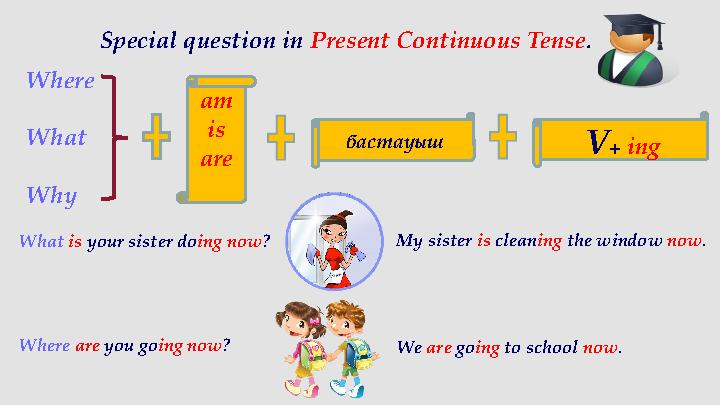 Special question in Present Continuous Tense.

Where
What
Why

+

am
is
are

+

бастауыш

+

V+ ing

What is your sister doing now?

My sister is cleaning the window now.

Where are you going now?

We are going to school now.